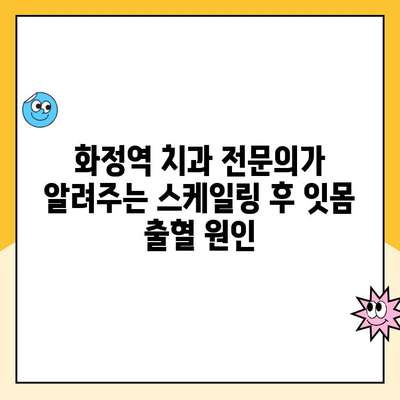 화정역 치과 전문의가 알려주는 스케일링 후 잇몸 출혈 원인